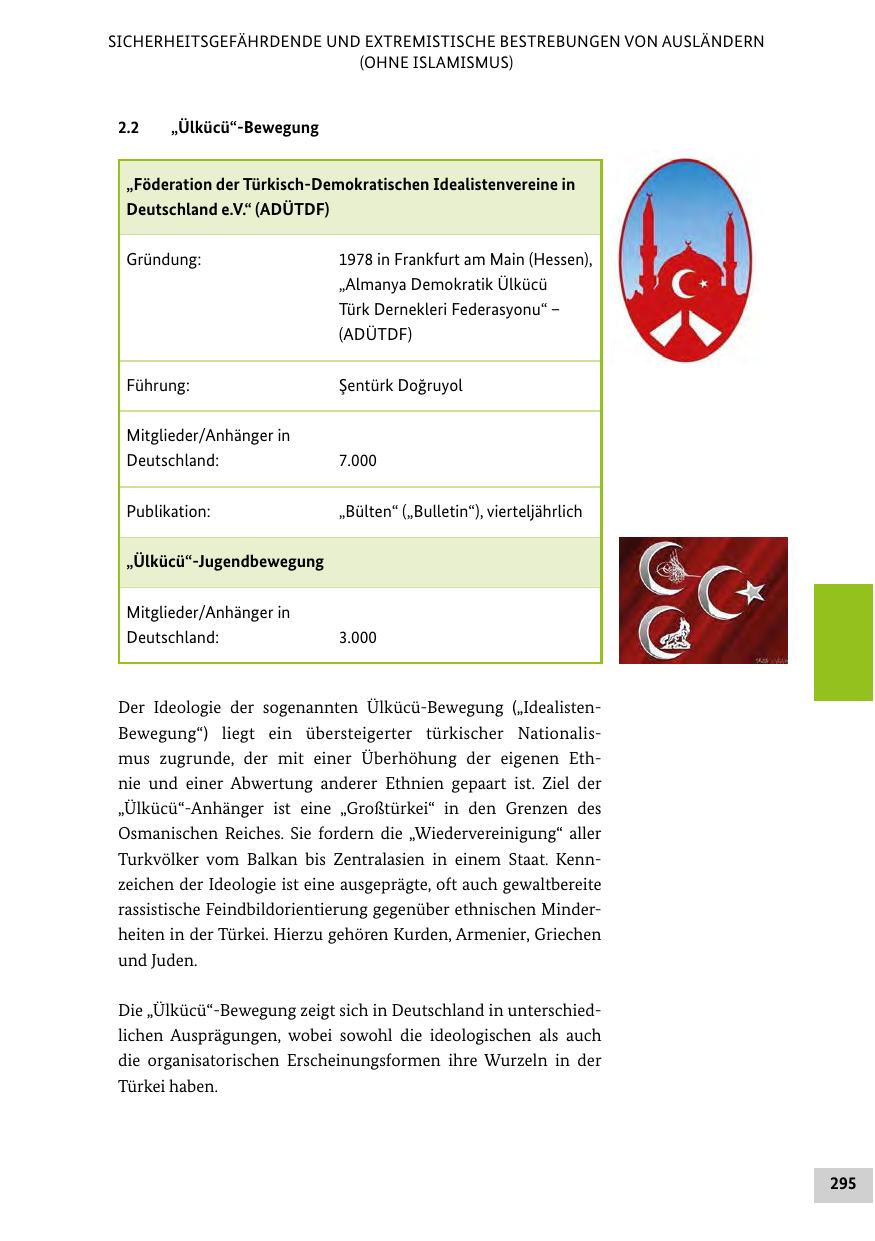 SICHERHEITSGEFÄHRDENDE UND EXTREMISTISCHE BESTREBUNGEN VON AUSLÄNDERN (OHNE ISLAMISMUS)

2.2 „Ülkücü“-Bewegung

| „Föderation der Türkisch-Demokratischen Idealistenvereine in Deutschland e.V.“ (ADÜTDF) | |
|---|---|
| Gründung: | 1978 in Frankfurt am Main (Hessen), „Almanya Demokratik Ülkücü Türk Dernekleri Federasyonu“ – (ADÜTDF) |
| Führung: | Şentürk Doğruyol |
| Mitglieder/Anhänger in Deutschland: | 7.000 |
| Publikation: | „Bülten“ („Bulletin“), vierteljährlich |
| „Ülkücü“-Jugendbewegung | |
| Mitglieder/Anhänger in Deutschland: | 3.000 |

Der Ideologie der sogenannten Ülkücü-Bewegung („Idealisten-Bewegung“) liegt ein übersteigerter türkischer Nationalismus zugrunde, der mit einer Überhöhung der eigenen Ethnie und einer Abwertung anderer Ethnien gepaart ist. Ziel der „Ülkücü“-Anhänger ist eine „Großtürkei“ in den Grenzen des Osmanischen Reiches. Sie fordern die „Wiedervereinigung“ aller Turkvölker vom Balkan bis Zentralasien in einem Staat. Kennzeichen der Ideologie ist eine ausgeprägte, oft auch gewaltbereite rassistische Feindbildorientierung gegenüber ethnischen Minderheiten in der Türkei. Hierzu gehören Kurden, Armenier, Griechen und Juden.

Die „Ülkücü“-Bewegung zeigt sich in Deutschland in unterschiedlichen Ausprägungen, wobei sowohl die ideologischen als auch die organisatorischen Erscheinungsformen ihre Wurzeln in der Türkei haben.

295